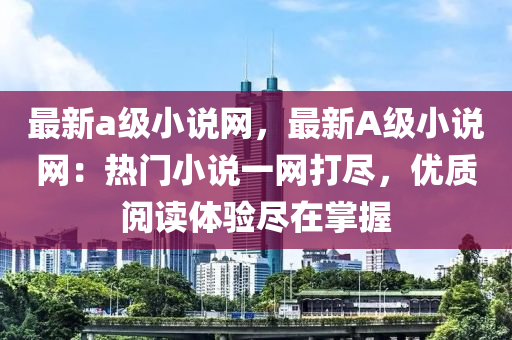 最新a级小说网，最新A级小说网：热门小说一网打尽，优质阅读体验尽在掌握